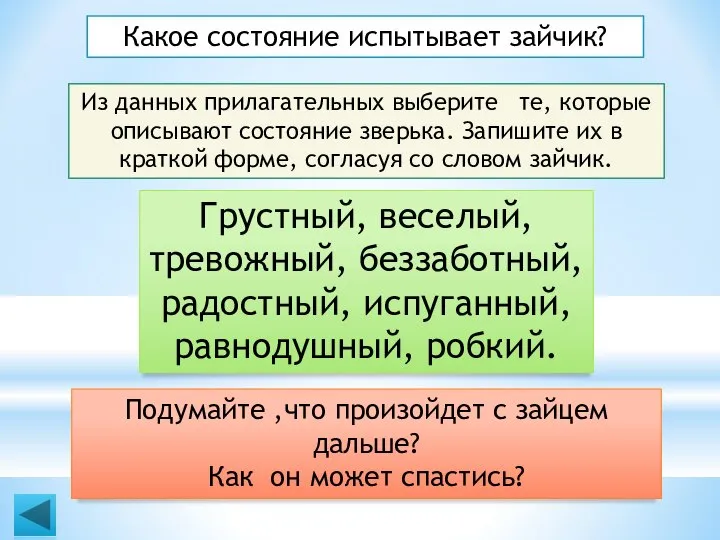 Какое состояние испытывает зайчик?

Из данных прилагательных выберите те, которые описывают состояние зверька. Запишите их в краткой форме, согласуя со словом зайчик.

Грустный, веселый, тревожный, беззаботный, радостный, испуганный, равнодушный, робкий.

Подумайте ,что произойдет с зайцем дальше?
Как он может спастись?